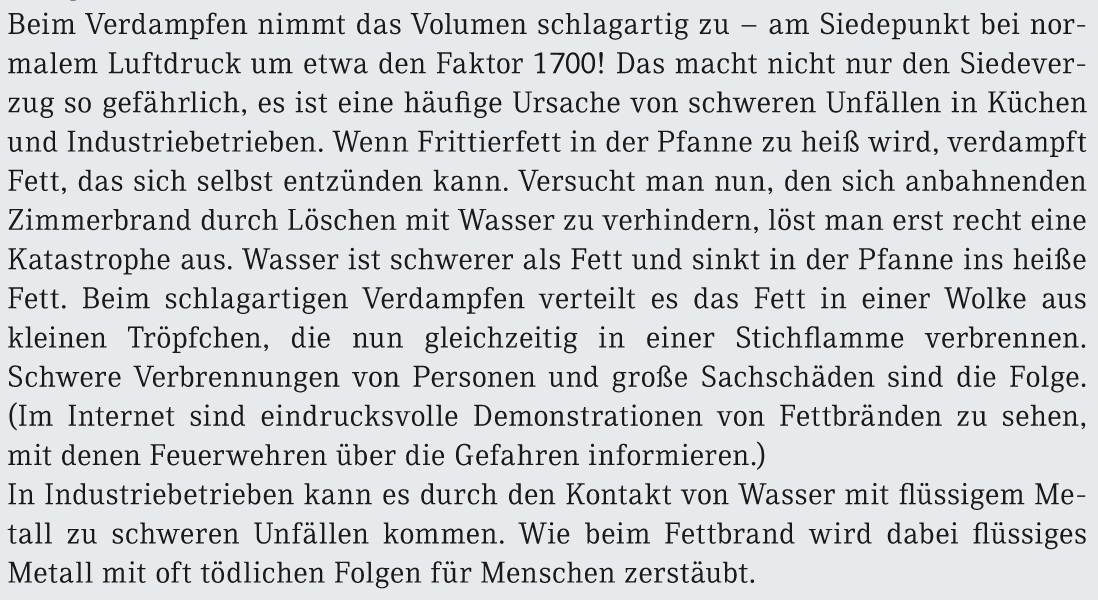 Beim Verdampfen nimmt das Volumen schlagartig zu – am Siedepunkt bei normalem Luftdruck um etwa den Faktor 1700! Das macht nicht nur den Siedeverzug so gefährlich, es ist eine häufige Ursache von schweren Unfällen in Küchen und Industriebetrieben. Wenn Frittierfett in der Pfanne zu heiß wird, verdampft Fett, das sich selbst entzünden kann. Versucht man nun, den sich anbahnenden Zimmerbrand durch Löschen mit Wasser zu verhindern, löst man erst recht eine Katastrophe aus. Wasser ist schwerer als Fett und sinkt in der Pfanne ins heiße Fett. Beim schlagartigen Verdampfen verteilt es das Fett in einer Wolke aus kleinen Tröpfchen, die nun gleichzeitig in einer Stichflamme verbrennen. Schwere Verbrennungen von Personen und große Sachschäden sind die Folge. (Im Internet sind eindrucksvolle Demonstrationen von Fettbränden zu sehen, mit denen Feuerwehren über die Gefahren informieren.)
In Industriebetrieben kann es durch den Kontakt von Wasser mit flüssigem Metall zu schweren Unfällen kommen. Wie beim Fettbrand wird dabei flüssiges Metall mit oft tödlichen Folgen für Menschen zerstäubt.